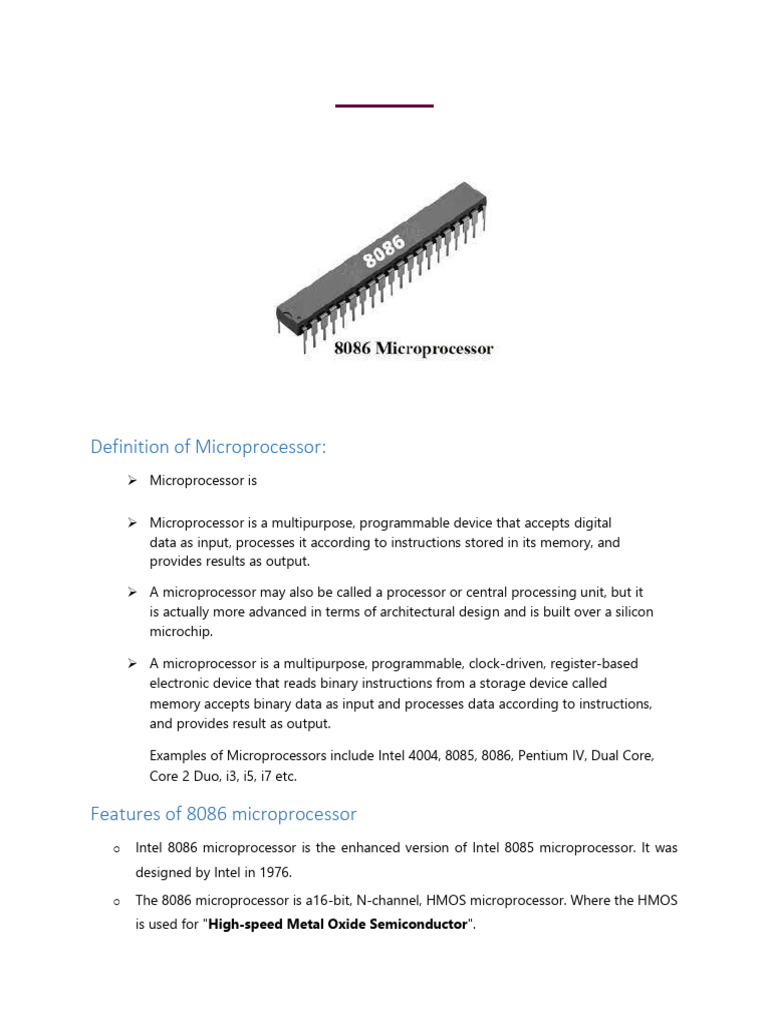 8086

8086 Microprocessor

Definition of Microprocessor:

➢ Microprocessor is

➢ Microprocessor is a multipurpose, programmable device that accepts digital data as input, processes it according to instructions stored in its memory, and provides results as output.

➢ A microprocessor may also be called a processor or central processing unit, but it is actually more advanced in terms of architectural design and is built over a silicon microchip.

➢ A microprocessor is a multipurpose, programmable, clock-driven, register-based electronic device that reads binary instructions from a storage device called memory accepts binary data as input and processes data according to instructions, and provides result as output.

Examples of Microprocessors include Intel 4004, 8085, 8086, Pentium IV, Dual Core, Core 2 Duo, i3, i5, i7 etc.

Features of 8086 microprocessor

o Intel 8086 microprocessor is the enhanced version of Intel 8085 microprocessor. It was designed by Intel in 1976.

o The 8086 microprocessor is a16-bit, N-channel, HMOS microprocessor. Where the HMOS is used for "**High-speed Metal Oxide Semiconductor**".